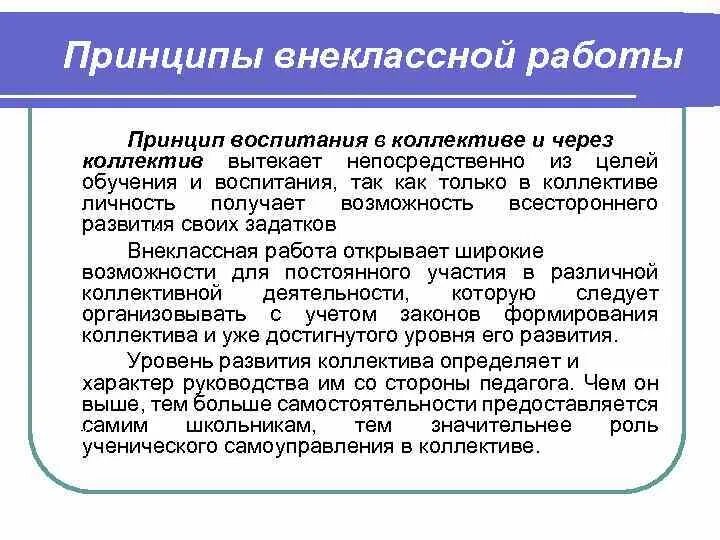 Принципы внеклассной работы

Принцип воспитания в коллективе и через коллектив вытекает непосредственно из целей обучения и воспитания, так как только в коллективе личность получает возможность всестороннего развития своих задатков

Внеклассная работа открывает широкие возможности для постоянного участия в различной коллективной деятельности, которую следует организовывать с учетом законов формирования коллектива и уже достигнутого уровня его развития.

Уровень развития коллектива определяет и характер руководства им со стороны педагога. Чем он выше, тем больше самостоятельности предоставляется самим школьникам, тем значительнее роль ученического самоуправления в коллективе.